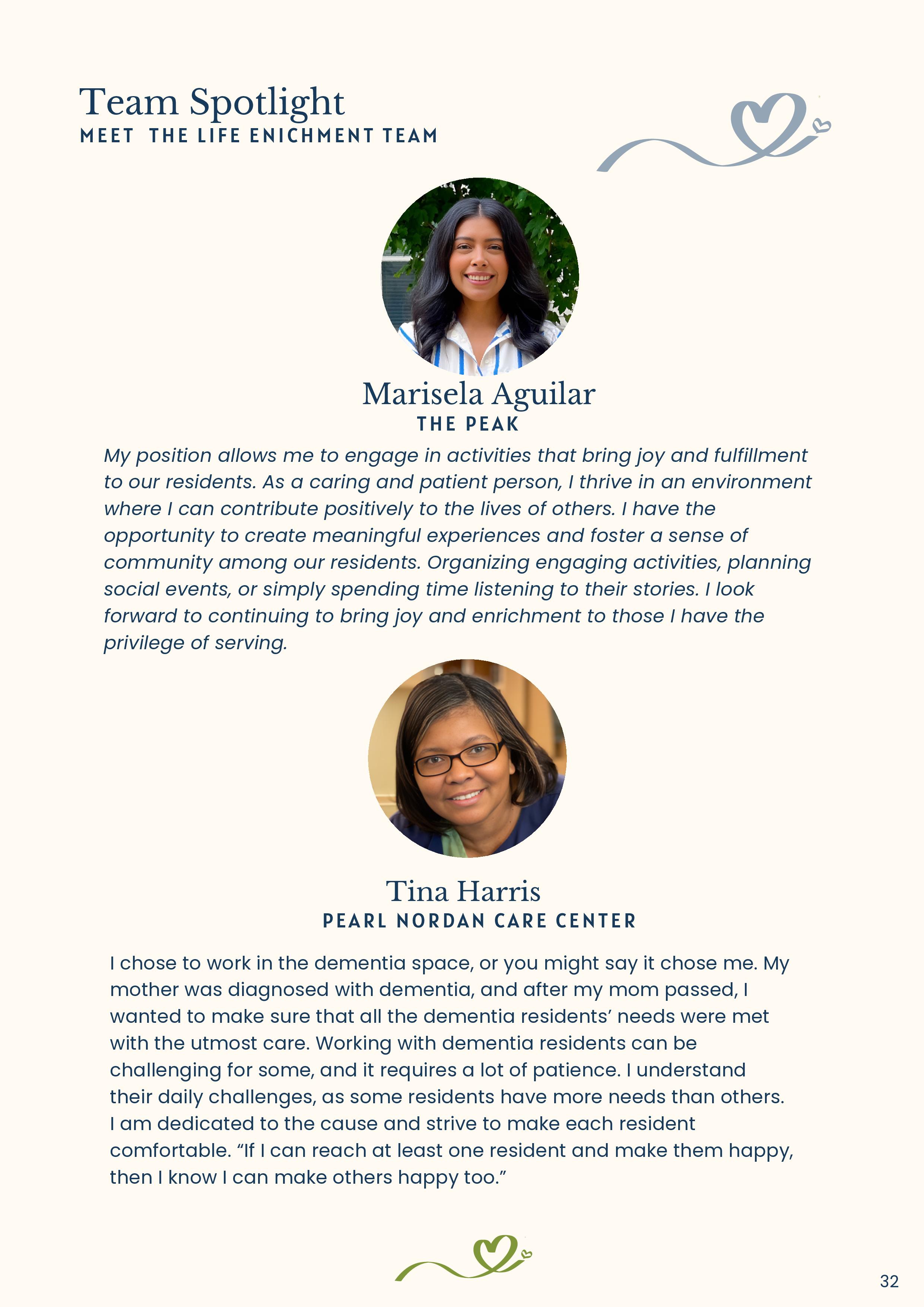 Team Spotlight
MEET THE LIFE ENICHMENT TEAM

Marisela Aguilar
THE PEAK

My position allows me to engage in activities that bring joy and fulfillment to our residents. As a caring and patient person, I thrive in an environment where I can contribute positively to the lives of others. I have the opportunity to create meaningful experiences and foster a sense of community among our residents. Organizing engaging activities, planning social events, or simply spending time listening to their stories. I look forward to continuing to bring joy and enrichment to those I have the privilege of serving.

Tina Harris
PEARL NORDAN CARE CENTER

I chose to work in the dementia space, or you might say it chose me. My mother was diagnosed with dementia, and after my mom passed, I wanted to make sure that all the dementia residents' needs were met with the utmost care. Working with dementia residents can be challenging for some, and it requires a lot of patience. I understand their daily challenges, as some residents have more needs than others. I am dedicated to the cause and strive to make each resident comfortable. "If I can reach at least one resident and make them happy, then I know I can make others happy too."

32